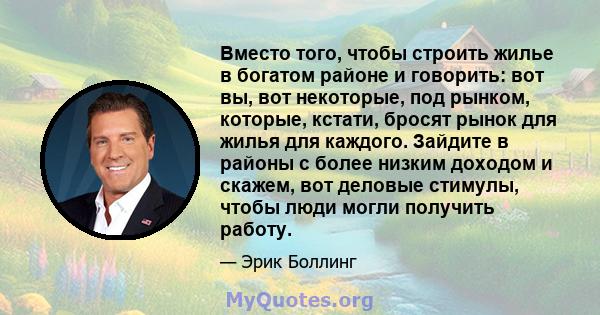 Вместо того, чтобы строить жилье в богатом районе и говорить: вот вы, вот некоторые, под рынком, которые, кстати, бросят рынок для жилья для каждого. Зайдите в районы с более низким доходом и скажем, вот деловые стимулы, чтобы люди могли получить работу.

— Эрик Боллинг

MyQuotes.org